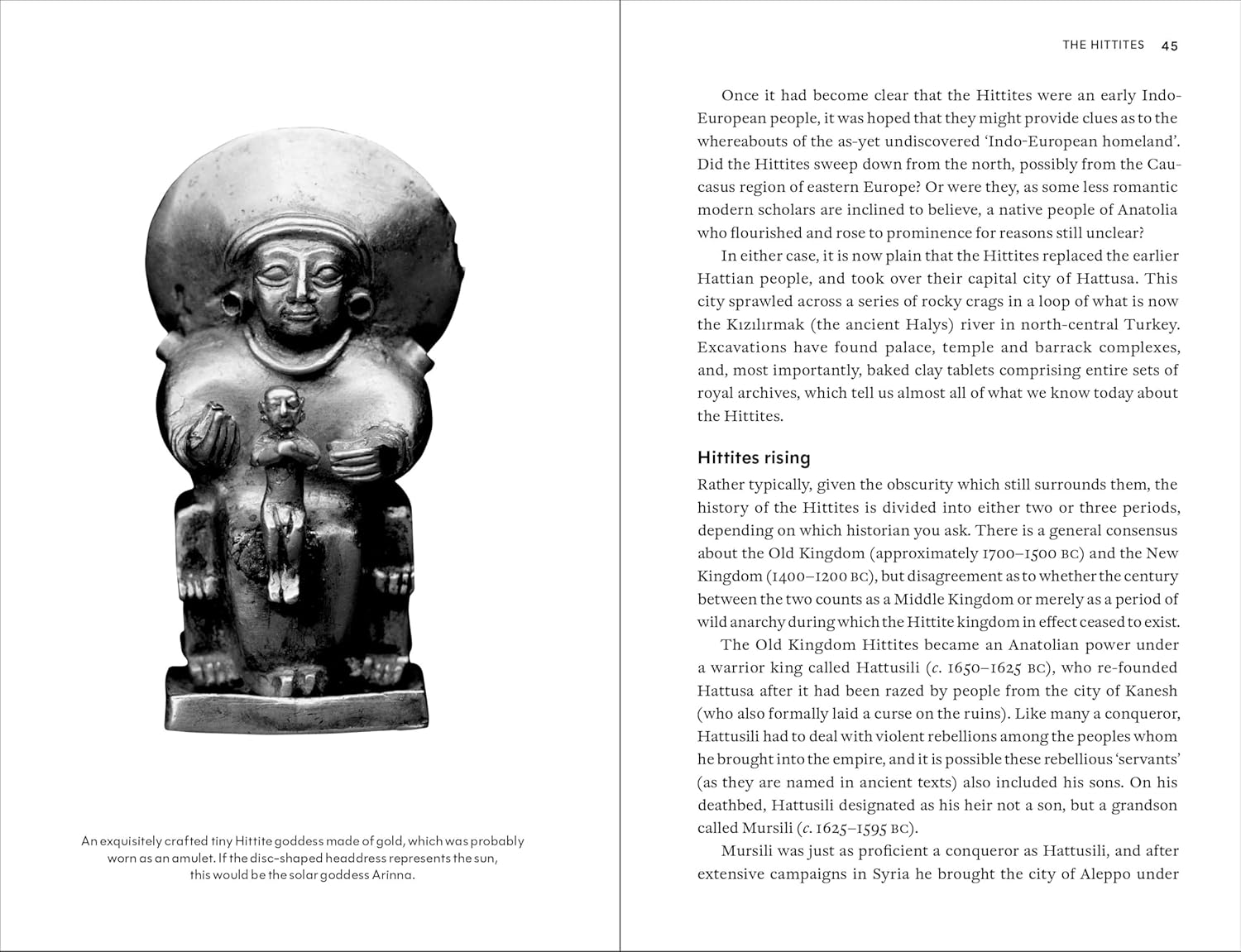 An exquisitely crafted tiny Hittite goddess made of gold, which was probably worn as an amulet. If the disc-shaped headdress represents the sun, this would be the solar goddess Arinna.

THE HITTITES 45

Once it had become clear that the Hittites were an early Indo-European people, it was hoped that they might provide clues as to the whereabouts of the as-yet undiscovered 'Indo-European homeland'. Did the Hittites sweep down from the north, possibly from the Caucasus region of eastern Europe? Or were they, as some less romantic modern scholars are inclined to believe, a native people of Anatolia who flourished and rose to prominence for reasons still unclear?

In either case, it is now plain that the Hittites replaced the earlier Hattian people, and took over their capital city of Hattusa. This city sprawled across a series of rocky crags in a loop of what is now the Kızılırmak (the ancient Halys) river in north-central Turkey. Excavations have found palace, temple and barrack complexes, and, most importantly, baked clay tablets comprising entire sets of royal archives, which tell us almost all of what we know today about the Hittites.

Hittites rising

Rather typically, given the obscurity which still surrounds them, the history of the Hittites is divided into either two or three periods, depending on which historian you ask. There is a general consensus about the Old Kingdom (approximately 1700–1500 BC) and the New Kingdom (1400–1200 BC), but disagreement as to whether the century between the two counts as a Middle Kingdom or merely as a period of wild anarchy during which the Hittite kingdom in effect ceased to exist.

The Old Kingdom Hittites became an Anatolian power under a warrior king called Hattusili (c. 1650–1625 BC), who re-founded Hattusa after it had been razed by people from the city of Kanesh (who also formally laid a curse on the ruins). Like many a conqueror, Hattusili had to deal with violent rebellions among the peoples whom he brought into the empire, and it is possible these rebellious 'servants' (as they are named in ancient texts) also included his sons. On his deathbed, Hattusili designated as his heir not a son, but a grandson called Mursili (c. 1625–1595 BC).

Mursili was just as proficient a conqueror as Hattusili, and after extensive campaigns in Syria he brought the city of Aleppo under